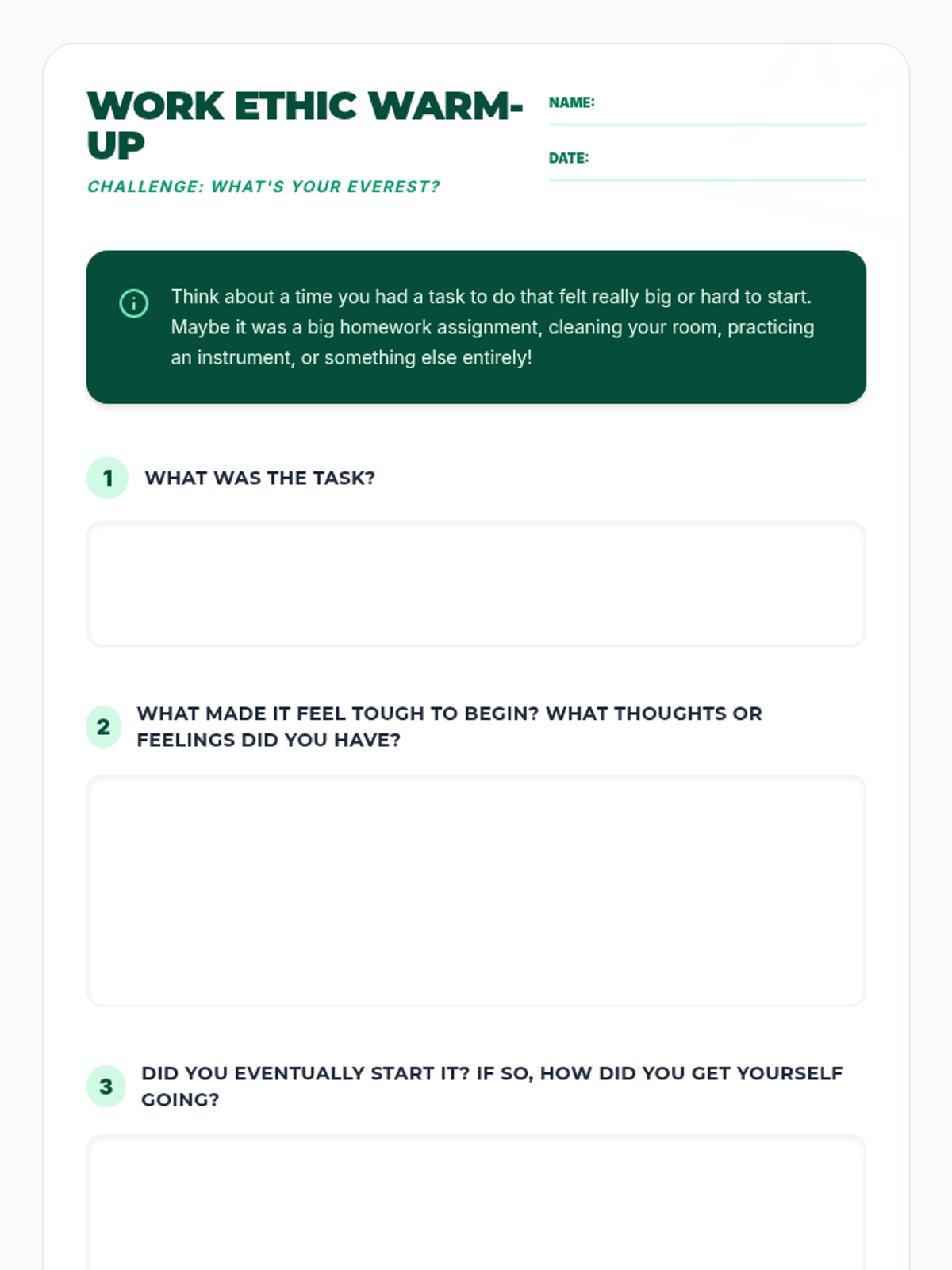 WORK ETHIC WARM-UP

CHALLENGE: WHAT'S YOUR EVEREST?

NAME:

DATE:

Think about a time you had a task to do that felt really big or hard to start. Maybe it was a big homework assignment, cleaning your room, practicing an instrument, or something else entirely!

1 WHAT WAS THE TASK?

2 WHAT MADE IT FEEL TOUGH TO BEGIN? WHAT THOUGHTS OR FEELINGS DID YOU HAVE?

3 DID YOU EVENTUALLY START IT? IF SO, HOW DID YOU GET YOURSELF GOING?